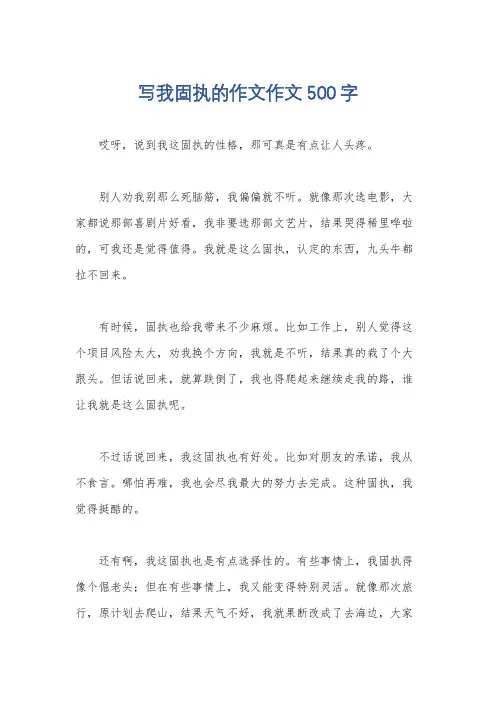 写我固执的作文作文500字

哎呀，说到我这固执的性格，那可真是有点让人头疼。

别人劝我别那么死脑筋，我偏偏就不听。就像那次选电影，大家都说那部喜剧片好看，我非要选那部文艺片，结果哭得稀里哗啦的，可我还是觉得值得。我就是这么固执，认定的东西，九头牛都拉不回来。

有时候，固执也给我带来不少麻烦。比如工作上，别人觉得这个项目风险太大，劝我换个方向，我就是不听，结果真的栽了个大跟头。但话说回来，就算跌倒了，我也得爬起来继续走我的路，谁让我就是这么固执呢。

不过话说回来，我这固执也有好处。比如对朋友的承诺，我从不食言。哪怕再难，我也会尽我最大的努力去完成。这种固执，我觉得挺酷的。

还有啊，我这固执也是有点选择性的。有些事情上，我固执得像个倔老头；但在有些事情上，我又能变得特别灵活。就像那次旅行，原计划去爬山，结果天气不好，我就果断改成了去海边，大家